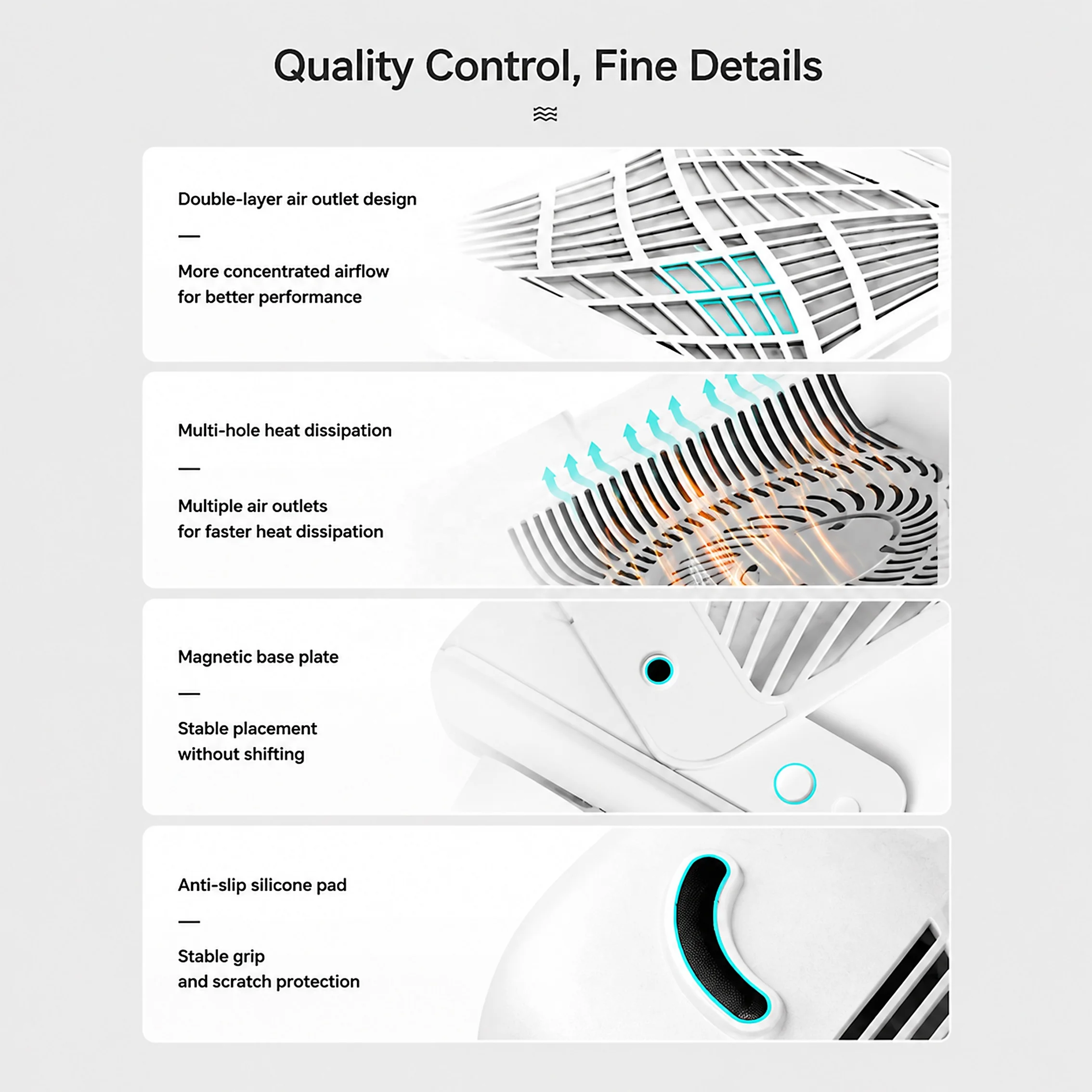 Quality Control, Fine Details

Double-layer air outlet design

—

More concentrated airflow for better performance

Multi-hole heat dissipation

—

Multiple air outlets for faster heat dissipation

Magnetic base plate

—

Stable placement without shifting

Anti-slip silicone pad

—

Stable grip and scratch protection